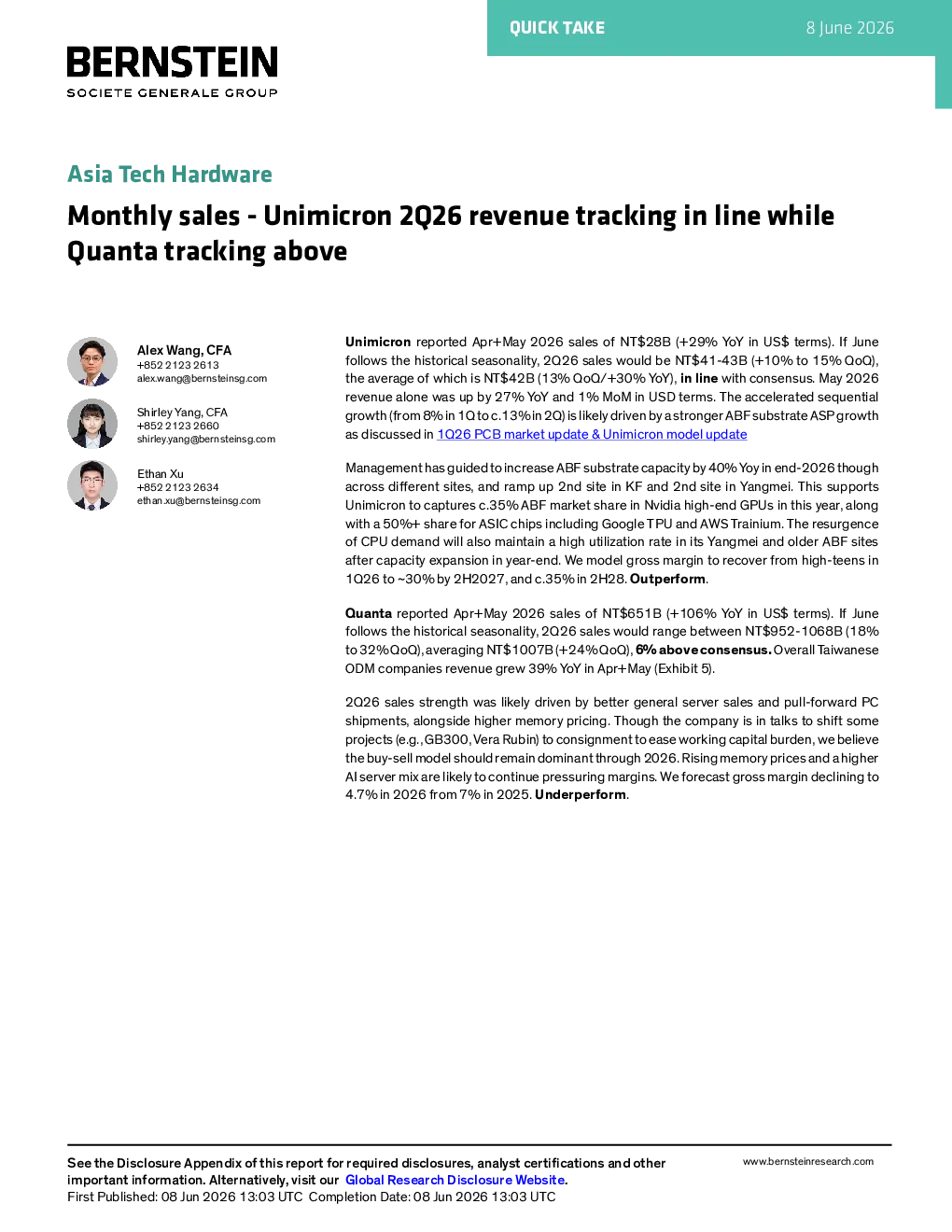 QUICK TAKE
8 June 2026

BERNSTEIN
SOCIETE GENERALE GROUP

Asia Tech Hardware

Monthly sales - Unimicron 2Q26 revenue tracking in line while Quanta tracking above

Alex Wang, CFA
+852 2123 2613
alex.wang@bernsteinsg.com

Shirley Yang, CFA
+852 2123 2660
shirley.yang@bernsteinsg.com

Ethan Xu
+852 2123 2634
ethan.xu@bernsteinsg.com

Unimicron reported Apr+May 2026 sales of NT$28B (+29% YoY in US$ terms). If June follows the historical seasonality, 2Q26 sales would be NT$41-43B (+10% to 15% QoQ), the average of which is NT$42B (13% QoQ/+30% YoY), in line with consensus. May 2026 revenue alone was up by 27% YoY and 1% MoM in USD terms. The accelerated sequential growth (from 8% in 1Q to c.13% in 2Q) is likely driven by a stronger ABF substrate ASP growth as discussed in 1Q26 PCB market update & Unimicron model update

Management has guided to increase ABF substrate capacity by 40% Yoy in end-2026 though across different sites, and ramp up 2nd site in KF and 2nd site in Yangmei. This supports Unimicron to captures c.35% ABF market share in Nvidia high-end GPUs in this year, along with a 50%+ share for ASIC chips including Google TPU and AWS Trainium. The resurgence of CPU demand will also maintain a high utilization rate in its Yangmei and older ABF sites after capacity expansion in year-end. We model gross margin to recover from high-teens in 1Q26 to ~30% by 2H2027, and c.35% in 2H28. Outperform.

Quanta reported Apr+May 2026 sales of NT$651B (+106% YoY in US$ terms). If June follows the historical seasonality, 2Q26 sales would range between NT$952-1068B (18% to 32% QoQ), averaging NT$1007B (+24% QoQ), 6% above consensus. Overall Taiwanese ODM companies revenue grew 39% YoY in Apr+May (Exhibit 5).

2Q26 sales strength was likely driven by better general server sales and pull-forward PC shipments, alongside higher memory pricing. Though the company is in talks to shift some projects (e.g., GB300, Vera Rubin) to consignment to ease working capital burden, we believe the buy-sell model should remain dominant through 2026. Rising memory prices and a higher AI server mix are likely to continue pressuring margins. We forecast gross margin declining to 4.7% in 2026 from 7% in 2025. Underperform.

See the Disclosure Appendix of this report for required disclosures, analyst certifications and other important information. Alternatively, visit our Global Research Disclosure Website.
First Published: 08 Jun 2026 13:03 UTC Completion Date: 08 Jun 2026 13:03 UTC

www.bernsteinresearch.com